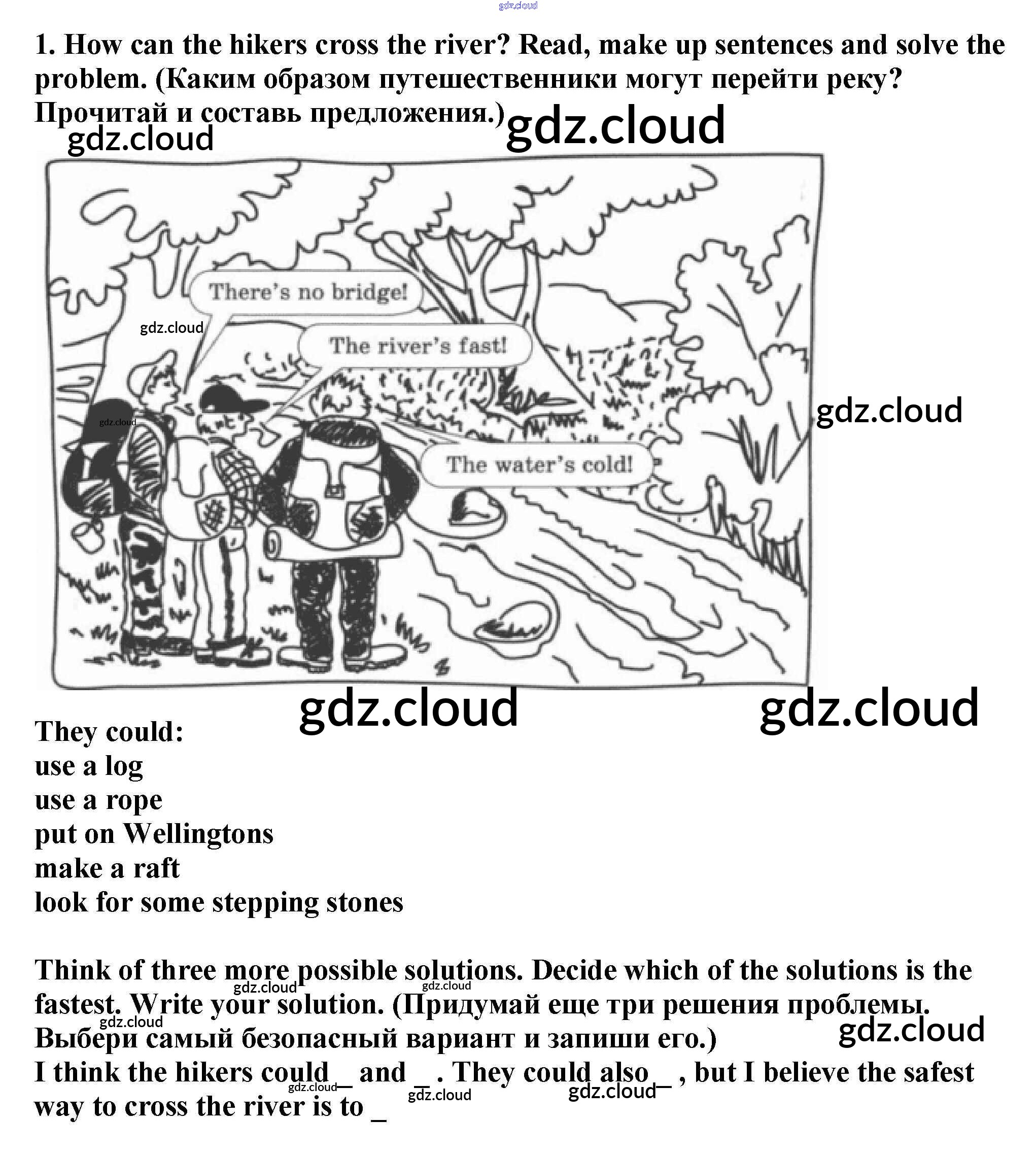 gdz.cloud

1. How can the hikers cross the river? Read, make up sentences and solve the problem. (Каким образом путешественники могут перейти реку? Прочитай и составь предложения.) gdz.cloud

gdz.cloud

There's no bridge!

gdz.cloud

The river's fast!

gdz.cloud

gdz.cloud

The water's cold!

gdz.cloud gdz.cloud

They could:
use a log
use a rope
put on Wellingtons
make a raft
look for some stepping stones

Think of three more possible solutions. Decide which of the solutions is the fastest. Write your solution. (Придумай еще три решения проблемы. Выбери самый безопасный вариант и запиши его.)
gdz.cloud gdz.cloud gdz.cloud gdz.cloud

I think the hikers could _ and _ . They could also _ , but I believe the safest way to cross the river is to _

gdz.cloud gdz.cloud gdz.cloud